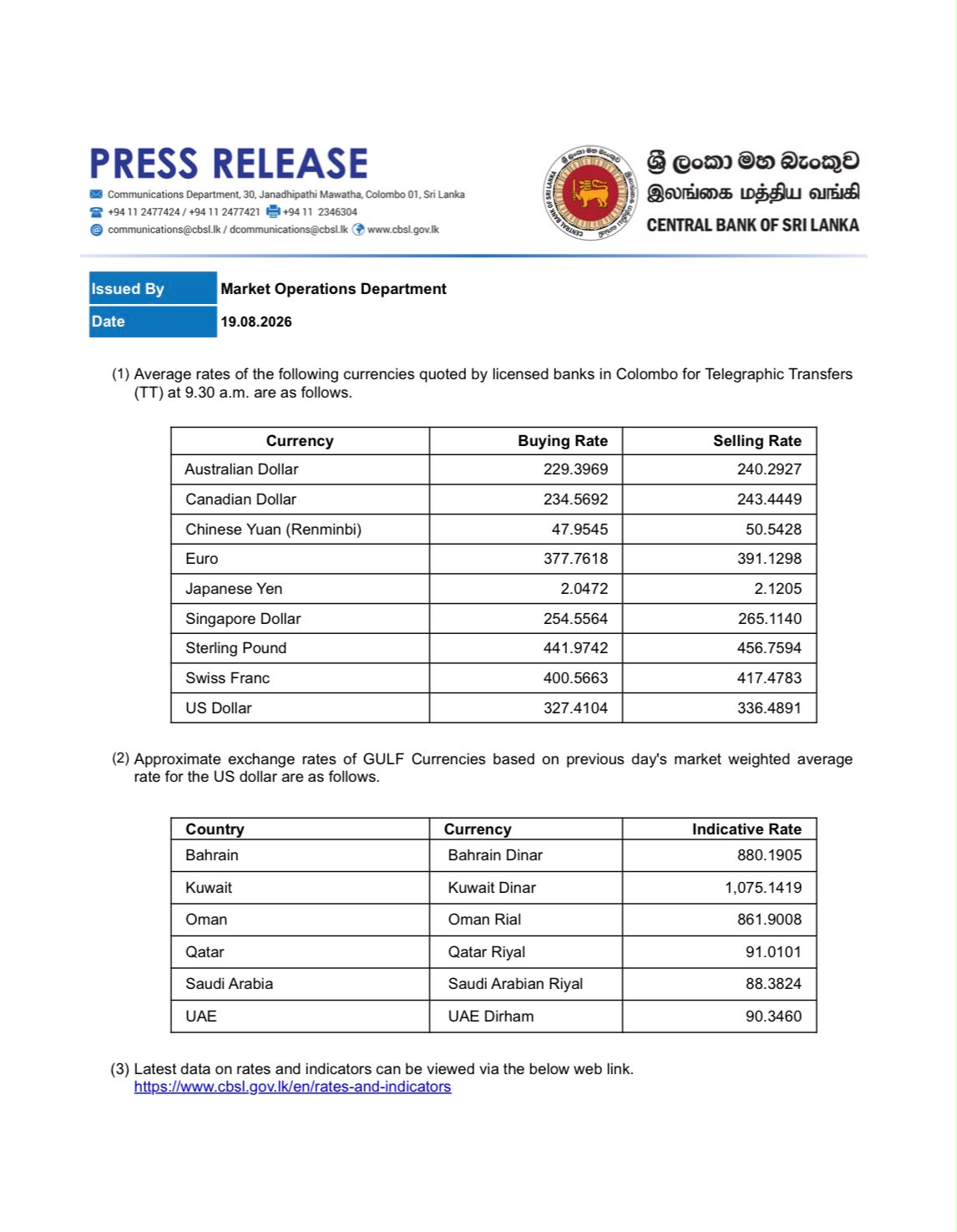 PRESS RELEASE

Communications Department, 30, Janadhipathi Mawatha, Colombo 01, Sri Lanka
+94 11 2477424 / +94 11 2477421 +94 11 2346304
communications@cbsl.lk / dcommunications@cbsl.lk www.cbsl.gov.lk

ශ්‍රී ලංකා මහ බැංකුව
இலங்கை மத்திய வங்கி
CENTRAL BANK OF SRI LANKA

| Issued By | Market Operations Department |
|---|---|
| Date | 19.08.2026 |

(1) Average rates of the following currencies quoted by licensed banks in Colombo for Telegraphic Transfers (TT) at 9.30 a.m. are as follows.

| Currency | Buying Rate | Selling Rate |
|---|---|---|
| Australian Dollar | 229.3969 | 240.2927 |
| Canadian Dollar | 234.5692 | 243.4449 |
| Chinese Yuan (Renminbi) | 47.9545 | 50.5428 |
| Euro | 377.7618 | 391.1298 |
| Japanese Yen | 2.0472 | 2.1205 |
| Singapore Dollar | 254.5564 | 265.1140 |
| Sterling Pound | 441.9742 | 456.7594 |
| Swiss Franc | 400.5663 | 417.4783 |
| US Dollar | 327.4104 | 336.4891 |

(2) Approximate exchange rates of GULF Currencies based on previous day's market weighted average rate for the US dollar are as follows.

| Country | Currency | Indicative Rate |
|---|---|---|
| Bahrain | Bahrain Dinar | 880.1905 |
| Kuwait | Kuwait Dinar | 1,075.1419 |
| Oman | Oman Rial | 861.9008 |
| Qatar | Qatar Riyal | 91.0101 |
| Saudi Arabia | Saudi Arabian Riyal | 88.3824 |
| UAE | UAE Dirham | 90.3460 |

(3) Latest data on rates and indicators can be viewed via the below web link.
https://www.cbsl.gov.lk/en/rates-and-indicators